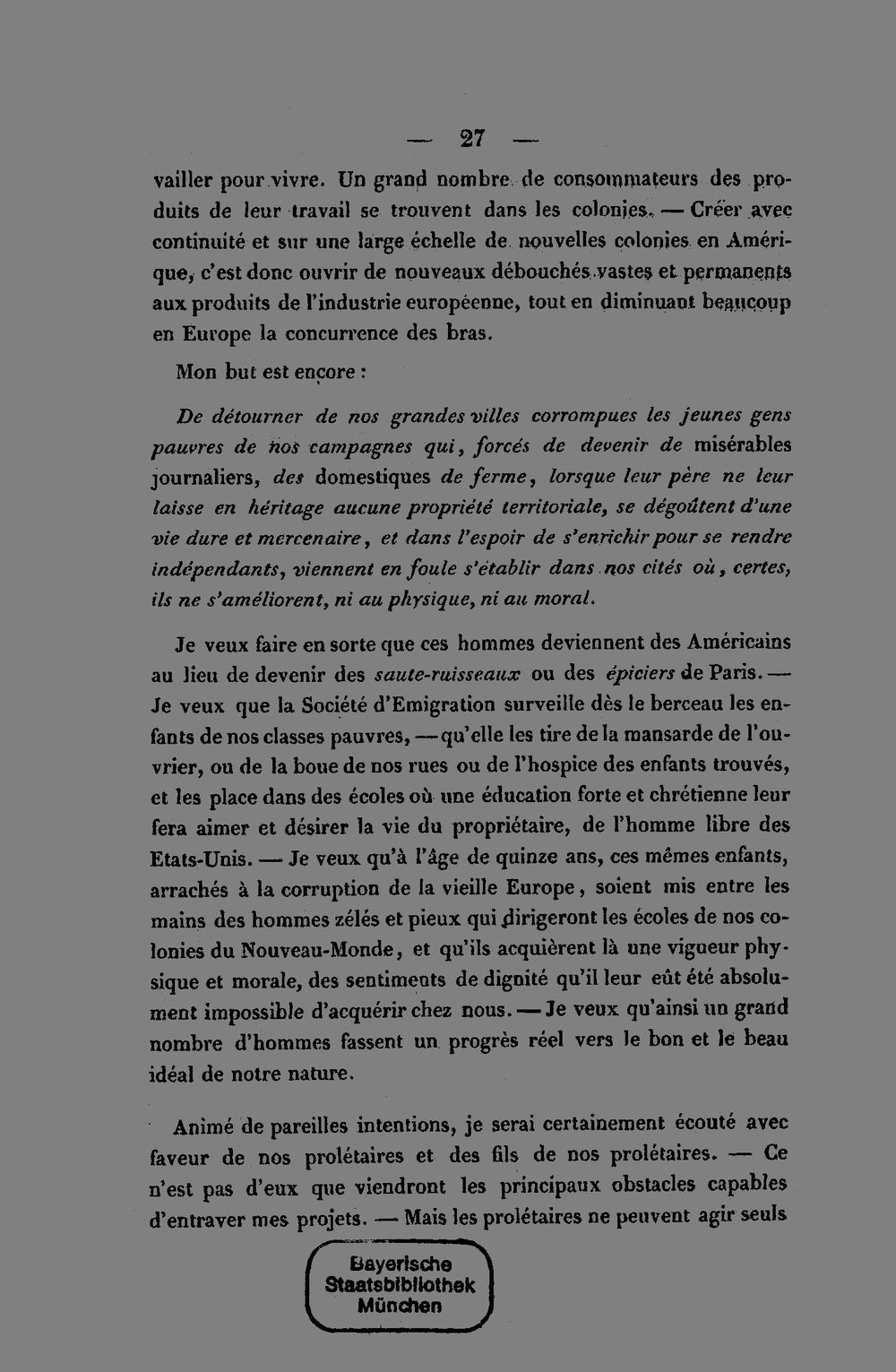 — 27 —

vailler pour vivre. Un grand nombre de consommateurs des produits de leur travail se trouvent dans les colonies. — Créer avec continuité et sur une large échelle de nouvelles colonies en Amérique, c'est donc ouvrir de nouveaux débouchés vastes et permanents aux produits de l'industrie européenne, tout en diminuant beaucoup en Europe la concurrence des bras.

Mon but est encore :

De détourner de nos grandes villes corrompues les jeunes gens pauvres de nos campagnes qui, forcés de devenir de misérables journaliers, des domestiques de ferme, lorsque leur père ne leur laisse en héritage aucune propriété territoriale, se dégoûtent d'une vie dure et mercenaire, et dans l'espoir de s'enrichir pour se rendre indépendants, viennent en foule s'établir dans nos cités où, certes, ils ne s'améliorent, ni au physique, ni au moral.

Je veux faire en sorte que ces hommes deviennent des Américains au lieu de devenir des saute-ruisseaux ou des épiciers de Paris. — Je veux que la Société d'Emigration surveille dès le berceau les enfants de nos classes pauvres, — qu'elle les tire de la mansarde de l'ouvrier, ou de la boue de nos rues ou de l'hospice des enfants trouvés, et les place dans des écoles où une éducation forte et chrétienne leur fera aimer et désirer la vie du propriétaire, de l'homme libre des Etats-Unis. — Je veux qu'à l'âge de quinze ans, ces mêmes enfants, arrachés à la corruption de la vieille Europe, soient mis entre les mains des hommes zélés et pieux qui dirigeront les écoles de nos colonies du Nouveau-Monde, et qu'ils acquièrent là une vigueur physique et morale, des sentiments de dignité qu'il leur eût été absolument impossible d'acquérir chez nous. — Je veux qu'ainsi un grand nombre d'hommes fassent un progrès réel vers le bon et le beau idéal de notre nature.

Animé de pareilles intentions, je serai certainement écouté avec faveur de nos prolétaires et des fils de nos prolétaires. — Ce n'est pas d'eux que viendront les principaux obstacles capables d'entraver mes projets. — Mais les prolétaires ne peuvent agir seuls

Bayerische
Staatsbibliothek
München